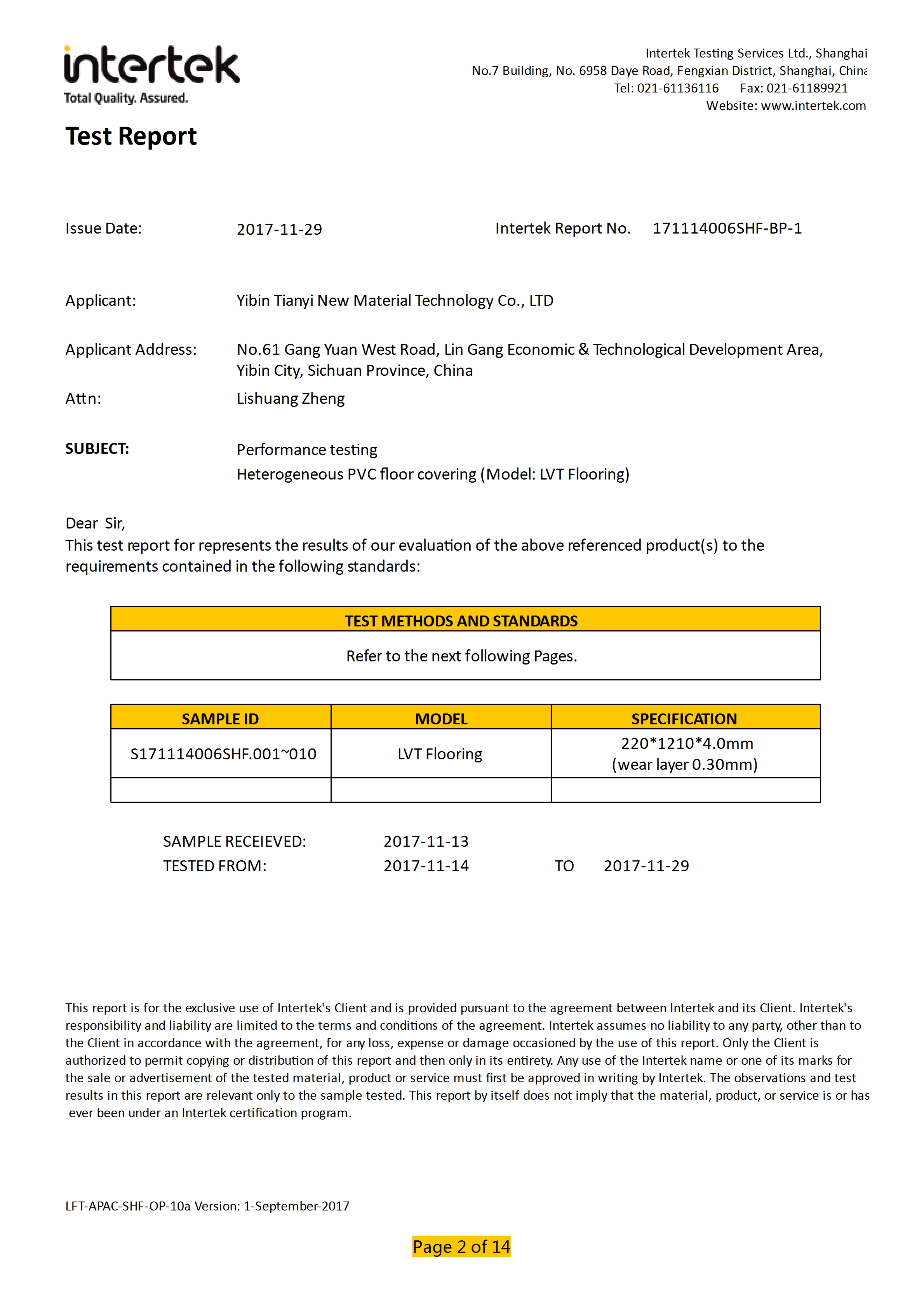 intertek
Total Quality. Assured.

Intertek Testing Services Ltd., Shanghai
No.7 Building, No. 6958 Daye Road, Fengxian District, Shanghai, China
Tel: 021-61136116 Fax: 021-61189921
Website: www.intertek.com

Test Report

Issue Date: 2017-11-29 Intertek Report No. 171114006SHF-BP-1

Applicant: Yibin Tianyi New Material Technology Co., LTD

Applicant Address: No.61 Gang Yuan West Road, Lin Gang Economic & Technological Development Area, Yibin City, Sichuan Province, China

Attn: Lishuang Zheng

SUBJECT: Performance testing
Heterogeneous PVC floor covering (Model: LVT Flooring)

Dear Sir,
This test report for represents the results of our evaluation of the above referenced product(s) to the requirements contained in the following standards:

| TEST METHODS AND STANDARDS |
|---|
| Refer to the next following Pages. |

| SAMPLE ID | MODEL | SPECIFICATION |
|---|---|---|
| S171114006SHF.001~010 | LVT Flooring | 220*1210*4.0mm (wear layer 0.30mm) |
| | | |

SAMPLE RECEIEVED: 2017-11-13
TESTED FROM: 2017-11-14 TO 2017-11-29

This report is for the exclusive use of Intertek's Client and is provided pursuant to the agreement between Intertek and its Client. Intertek's responsibility and liability are limited to the terms and conditions of the agreement. Intertek assumes no liability to any party, other than to the Client in accordance with the agreement, for any loss, expense or damage occasioned by the use of this report. Only the Client is authorized to permit copying or distribution of this report and then only in its entirety. Any use of the Intertek name or one of its marks for the sale or advertisement of the tested material, product or service must first be approved in writing by Intertek. The observations and test results in this report are relevant only to the sample tested. This report by itself does not imply that the material, product, or service is or has ever been under an Intertek certification program.

LFT-APAC-SHF-OP-10a Version: 1-September-2017

Page 2 of 14